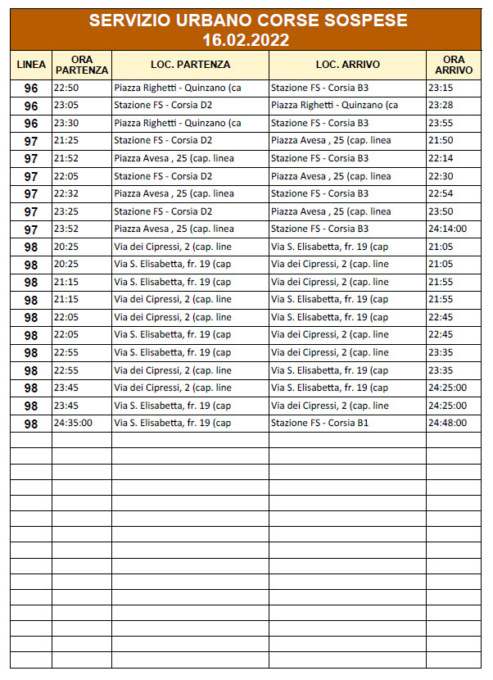 SERVIZIO URBANO CORSE SOSPESE
16.02.2022

| LINEA | ORA PARTENZA | LOC. PARTENZA | LOC. ARRIVO | ORA ARRIVO |
|---|---|---|---|---|
| 96 | 22:50 | Piazza Righetti - Quinzano (ca | Stazione FS - Corsia B3 | 23:15 |
| 96 | 23:05 | Stazione FS - Corsia D2 | Piazza Righetti - Quinzano (ca | 23:28 |
| 96 | 23:30 | Piazza Righetti - Quinzano (ca | Stazione FS - Corsia B3 | 23:55 |
| 97 | 21:25 | Stazione FS - Corsia D2 | Piazza Avesa , 25 (cap. linea | 21:50 |
| 97 | 21:52 | Piazza Avesa , 25 (cap. linea | Stazione FS - Corsia B3 | 22:14 |
| 97 | 22:05 | Stazione FS - Corsia D2 | Piazza Avesa , 25 (cap. linea | 22:30 |
| 97 | 22:32 | Piazza Avesa , 25 (cap. linea | Stazione FS - Corsia B3 | 22:54 |
| 97 | 23:25 | Stazione FS - Corsia D2 | Piazza Avesa , 25 (cap. linea | 23:50 |
| 97 | 23:52 | Piazza Avesa , 25 (cap. linea | Stazione FS - Corsia B3 | 24:14:00 |
| 98 | 20:25 | Via dei Cipressi, 2 (cap. line | Via S. Elisabetta, fr. 19 (cap | 21:05 |
| 98 | 20:25 | Via S. Elisabetta, fr. 19 (cap | Via dei Cipressi, 2 (cap. line | 21:05 |
| 98 | 21:15 | Via S. Elisabetta, fr. 19 (cap | Via dei Cipressi, 2 (cap. line | 21:55 |
| 98 | 21:15 | Via dei Cipressi, 2 (cap. line | Via S. Elisabetta, fr. 19 (cap | 21:55 |
| 98 | 22:05 | Via dei Cipressi, 2 (cap. line | Via S. Elisabetta, fr. 19 (cap | 22:45 |
| 98 | 22:05 | Via S. Elisabetta, fr. 19 (cap | Via dei Cipressi, 2 (cap. line | 22:45 |
| 98 | 22:55 | Via S. Elisabetta, fr. 19 (cap | Via dei Cipressi, 2 (cap. line | 23:35 |
| 98 | 22:55 | Via dei Cipressi, 2 (cap. line | Via S. Elisabetta, fr. 19 (cap | 23:35 |
| 98 | 23:45 | Via dei Cipressi, 2 (cap. line | Via S. Elisabetta, fr. 19 (cap | 24:25:00 |
| 98 | 23:45 | Via S. Elisabetta, fr. 19 (cap | Via dei Cipressi, 2 (cap. line | 24:25:00 |
| 98 | 24:35:00 | Via S. Elisabetta, fr. 19 (cap | Stazione FS - Corsia B1 | 24:48:00 |